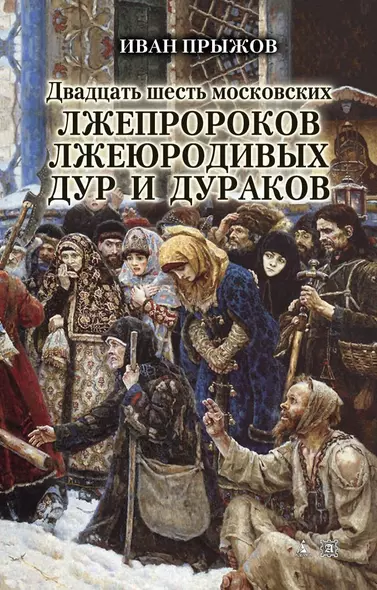 ИВАН ПРЫЖОВ

Двадцать шесть московских
ЛЖЕПРОРОКОВ
ЛЖЕЮРОДИВЫХ
ДУР И ДУРАКОВ